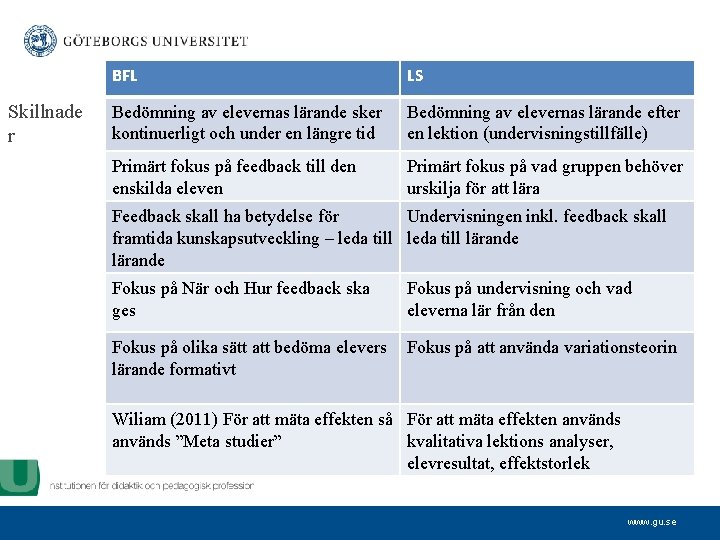 GÖTEBORGS UNIVERSITET

Skillnader

| BFL | LS |
|---|---|
| Bedömning av elevernas lärande sker kontinuerligt och under en längre tid | Bedömning av elevernas lärande efter en lektion (undervisningstillfälle) |
| Primärt fokus på feedback till den enskilda eleven | Primärt fokus på vad gruppen behöver urskilja för att lära |
| Feedback skall ha betydelse för framtida kunskapsutveckling – leda till lärande | Undervisningen inkl. feedback skall leda till lärande |
| Fokus på När och Hur feedback ska ges | Fokus på undervisning och vad eleverna lär från den |
| Fokus på olika sätt att bedöma elevers lärande formativt | Fokus på att använda variationsteorin |
| Wiliam (2011) För att mäta effekten så används ”Meta studier” | För att mäta effekten används kvalitativa lektions analyser, elevresultat, effektstorlek |

nstitutionen för didaktik och pedagogisk profession

www.gu.se